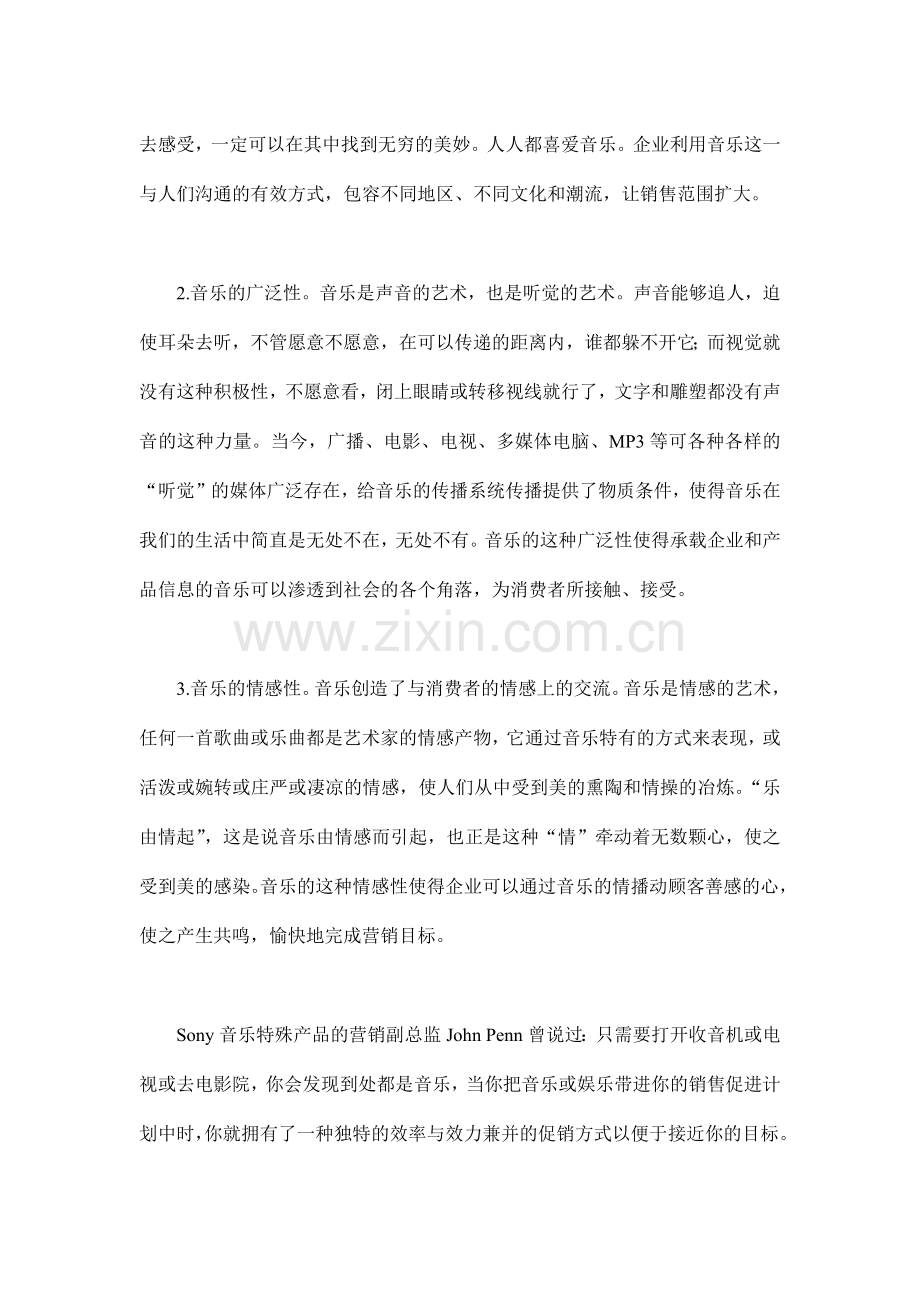 去感受，一定可以在其中找到无穷的美妙。人人都喜爱音乐。企业利用音乐这一与人们沟通的有效方式，包容不同地区、不同文化和潮流，让销售范围扩大。

2.音乐的广泛性。音乐是声音的艺术，也是听觉的艺术。声音能够追人，迫使耳朵去听，不管愿意不愿意，在可以传递的距离内，谁都躲不开它；而视觉就没有这种积极性，不愿意看，闭上眼睛或转移视线就行了，文字和雕塑都没有声音的这种力量。当今，广播、电影、电视、多媒体电脑、MP3 等可各种各样的“听觉”的媒体广泛存在，给音乐的传播系统传播提供了物质条件，使得音乐在我们的生活中简直是无处不在，无处不有。音乐的这种广泛性使得承载企业和产品信息的音乐可以渗透到社会的各个角落，为消费者所接触、接受。

www.zixin.com.cn

3.音乐的情感性。音乐创造了与消费者的情感上的交流。音乐是情感的艺术，任何一首歌曲或乐曲都是艺术家的情感产物，它通过音乐特有的方式来表现，或活泼或婉转或庄严或凄凉的情感，使人们从中受到美的熏陶和情操的冶炼。“乐由情起”，这是说音乐由情感而引起，也正是这种“情”牵动着无数颗心，使之受到美的感染。音乐的这种情感性使得企业可以通过音乐的情播动顾客善感的心，使之产生共鸣，愉快地完成营销目标。

Sony 音乐特殊产品的营销副总监 John Penn 曾说过：只需要打开收音机或电视或去电影院，你会发现到处都是音乐，当你把音乐或娱乐带进你的销售促进计划中时，你就拥有了一种独特的效率与效力兼并的促销方式以便于接近你的目标。